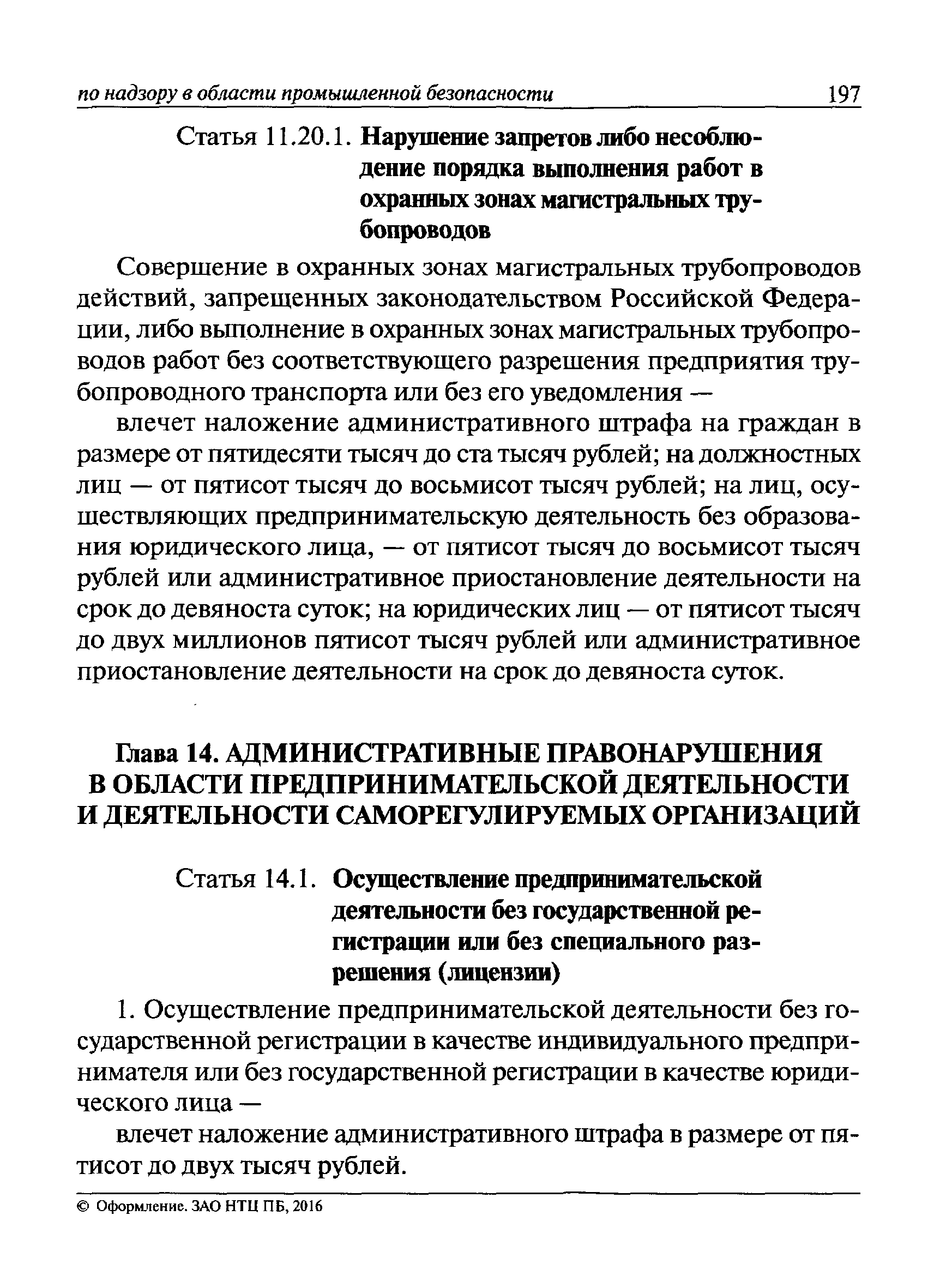 по надзору в области промышленной безопасности 197

Статья 11.20.1. Нарушение запретов либо несоблюдение порядка выполнения работ в охранных зонах магистральных трубопроводов

Совершение в охранных зонах магистральных трубопроводов действий, запрещенных законодательством Российской Федерации, либо выполнение в охранных зонах магистральных трубопроводов работ без соответствующего разрешения предприятия трубопроводного транспорта или без его уведомления —

влечет наложение административного штрафа на граждан в размере от пятидесяти тысяч до ста тысяч рублей; на должностных лиц — от пятисот тысяч до восьмисот тысяч рублей; на лиц, осуществляющих предпринимательскую деятельность без образования юридического лица, — от пятисот тысяч до восьмисот тысяч рублей или административное приостановление деятельности на срок до девяноста суток; на юридических лиц — от пятисот тысяч до двух миллионов пятисот тысяч рублей или административное приостановление деятельности на срок до девяноста суток.

Глава 14. АДМИНИСТРАТИВНЫЕ ПРАВОНАРУШЕНИЯ В ОБЛАСТИ ПРЕДПРИНИМАТЕЛЬСКОЙ ДЕЯТЕЛЬНОСТИ И ДЕЯТЕЛЬНОСТИ САМОРЕГУЛИРУЕМЫХ ОРГАНИЗАЦИЙ

Статья 14.1. Осуществление предпринимательской деятельности без государственной регистрации или без специального разрешения (лицензии)

1. Осуществление предпринимательской деятельности без государственной регистрации в качестве индивидуального предпринимателя или без государственной регистрации в качестве юридического лица —

влечет наложение административного штрафа в размере от пятисот до двух тысяч рублей.

© Оформление. ЗАО НТЦ ПБ, 2016